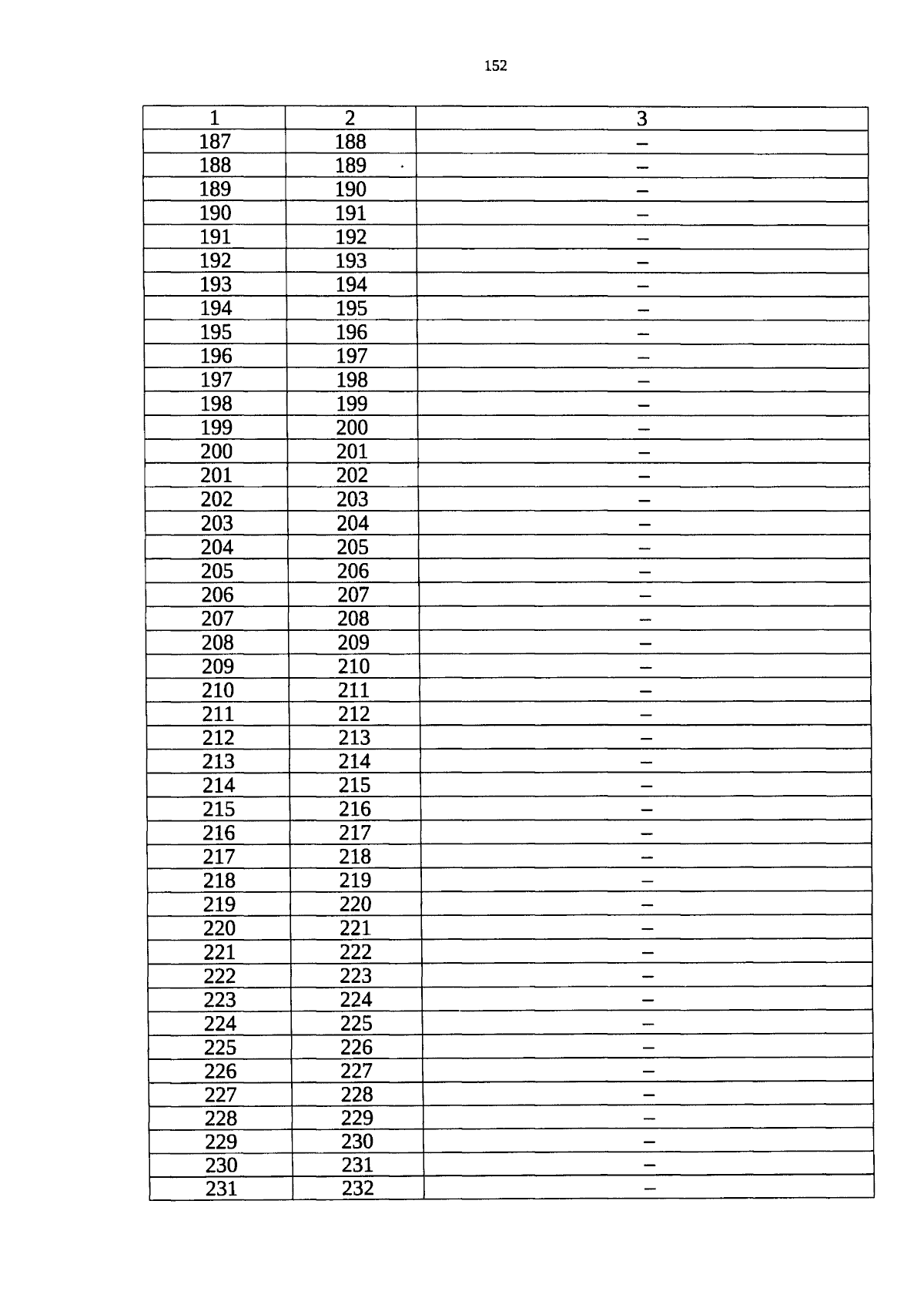 152

| 1 | 2 | 3 |
|---|---|---|
| 187 | 188 | – |
| 188 | 189 | – |
| 189 | 190 | – |
| 190 | 191 | – |
| 191 | 192 | – |
| 192 | 193 | – |
| 193 | 194 | – |
| 194 | 195 | – |
| 195 | 196 | – |
| 196 | 197 | – |
| 197 | 198 | – |
| 198 | 199 | – |
| 199 | 200 | – |
| 200 | 201 | – |
| 201 | 202 | – |
| 202 | 203 | – |
| 203 | 204 | – |
| 204 | 205 | – |
| 205 | 206 | – |
| 206 | 207 | – |
| 207 | 208 | – |
| 208 | 209 | – |
| 209 | 210 | – |
| 210 | 211 | – |
| 211 | 212 | – |
| 212 | 213 | – |
| 213 | 214 | – |
| 214 | 215 | – |
| 215 | 216 | – |
| 216 | 217 | – |
| 217 | 218 | – |
| 218 | 219 | – |
| 219 | 220 | – |
| 220 | 221 | – |
| 221 | 222 | – |
| 222 | 223 | – |
| 223 | 224 | – |
| 224 | 225 | – |
| 225 | 226 | – |
| 226 | 227 | – |
| 227 | 228 | – |
| 228 | 229 | – |
| 229 | 230 | – |
| 230 | 231 | – |
| 231 | 232 | – |